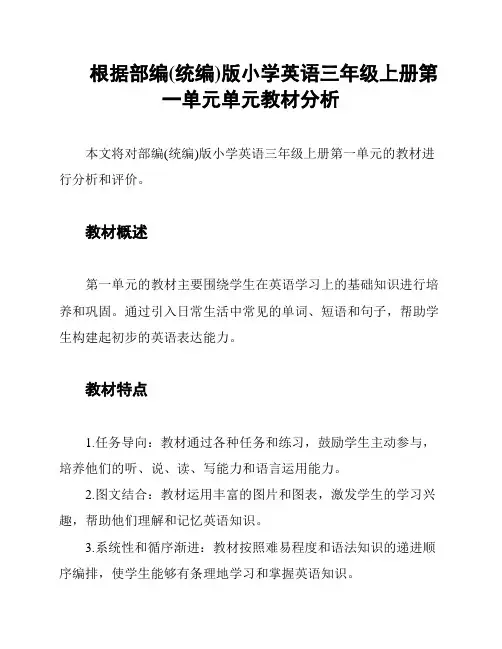 根据部编(统编)版小学英语三年级上册第一单元单元教材分析

本文将对部编(统编)版小学英语三年级上册第一单元的教材进行分析和评价。

教材概述

第一单元的教材主要围绕学生在英语学习上的基础知识进行培养和巩固。通过引入日常生活中常见的单词、短语和句子，帮助学生构建起初步的英语表达能力。

教材特点

1.任务导向：教材通过各种任务和练习，鼓励学生主动参与，培养他们的听、说、读、写能力和语言运用能力。

2.图文结合：教材运用丰富的图片和图表，激发学生的学习兴趣，帮助他们理解和记忆英语知识。

3.系统性和循序渐进：教材按照难易程度和语法知识的递进顺序编排，使学生能够有条理地学习和掌握英语知识。